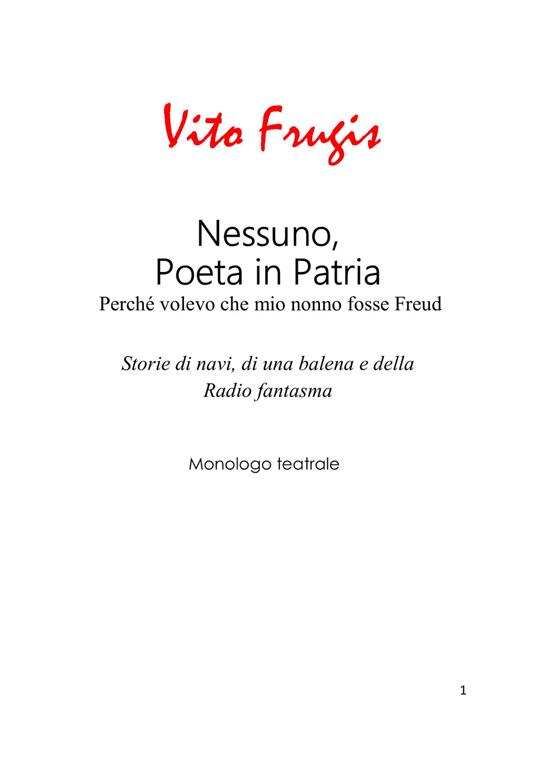 Vito Frugis

Nessuno,
Poeta in Patria
Perché volevo che mio nonno fosse Freud

Storie di navi, di una balena e della Radio fantasma

Monologo teatrale

1